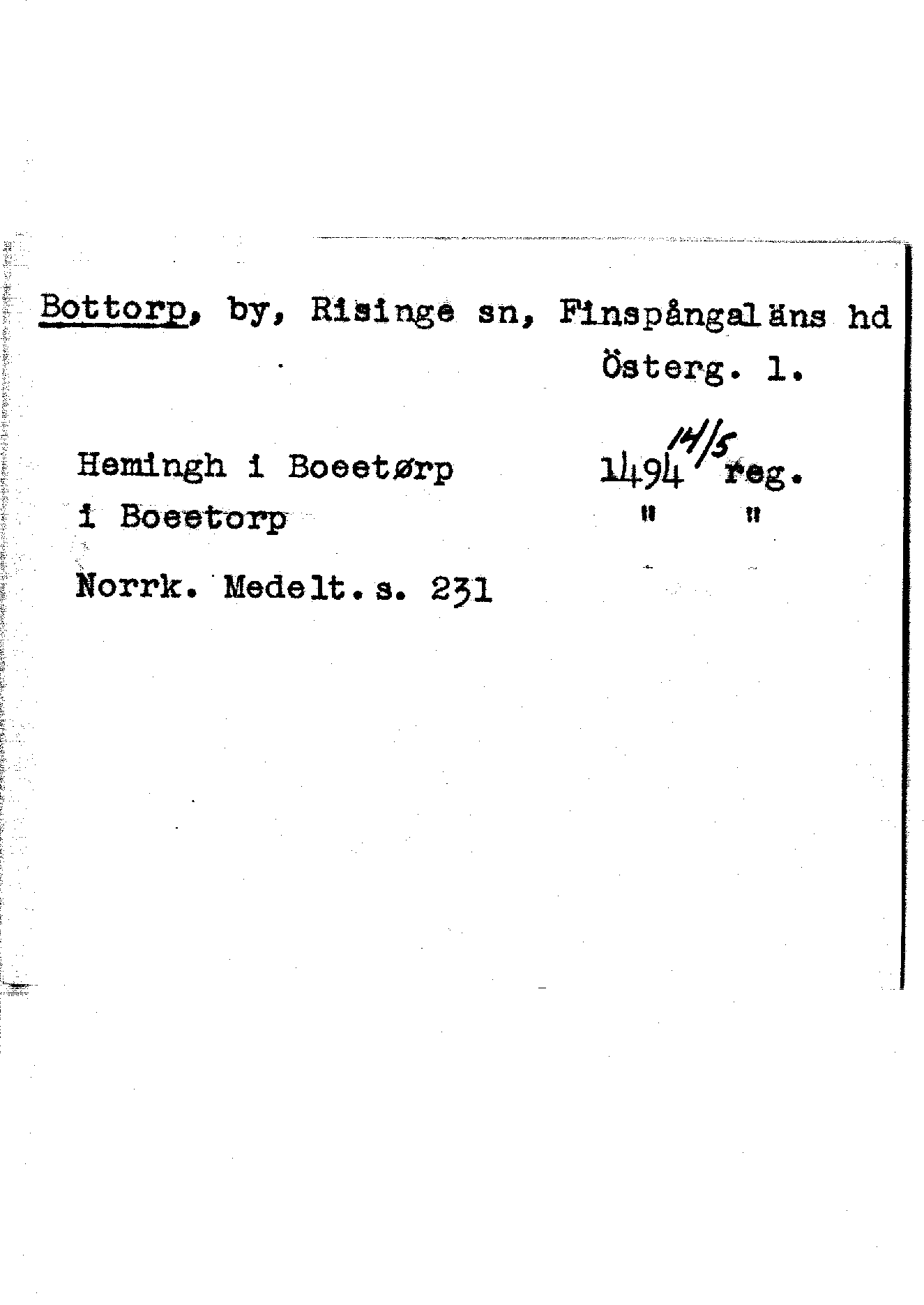 Bottorp, by, Risinge sn, Finspångaläns hd
Österg. l.

Hemingh i Boeetørp 1494 14/5 reg.
i Boeetorp " "

Norrk. Medelt. s. 231